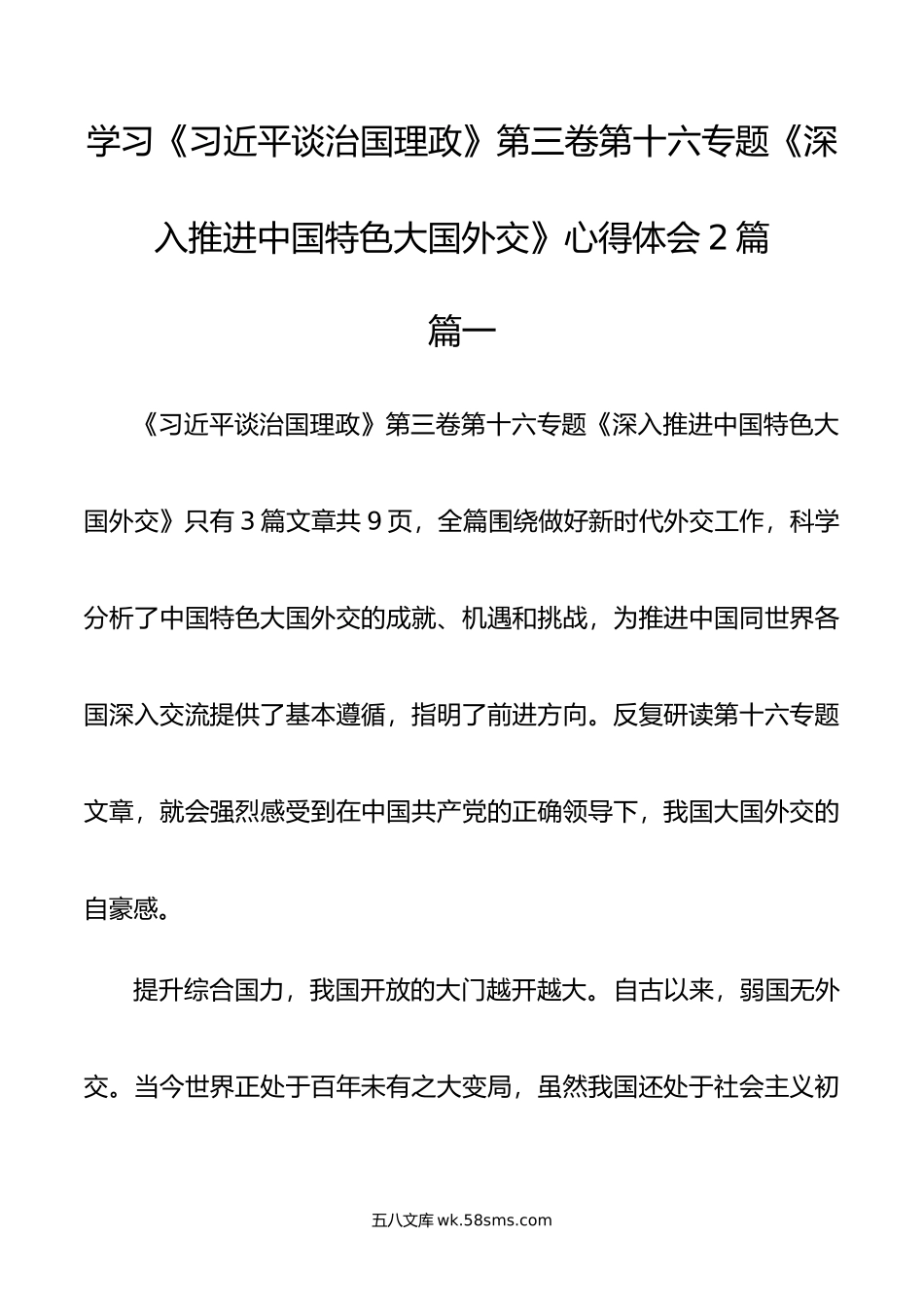 学习《习近平谈治国理政》第三卷第十六专题《深入推进中国特色大国外交》心得体会2篇

篇一

《习近平谈治国理政》第三卷第十六专题《深入推进中国特色大国外交》只有3篇文章共9页，全篇围绕做好新时代外交工作，科学分析了中国特色大国外交的成就、机遇和挑战，为推进中国同世界各国深入交流提供了基本遵循，指明了前进方向。反复研读第十六专题文章，就会强烈感受到在中国共产党的正确领导下，我国大国外交的自豪感。

提升综合国力，我国开放的大门越开越大。自古以来，弱国无外交。当今世界正处于百年未有之大变局，虽然我国还处于社会主义初

五八文库 wk.58sms.com